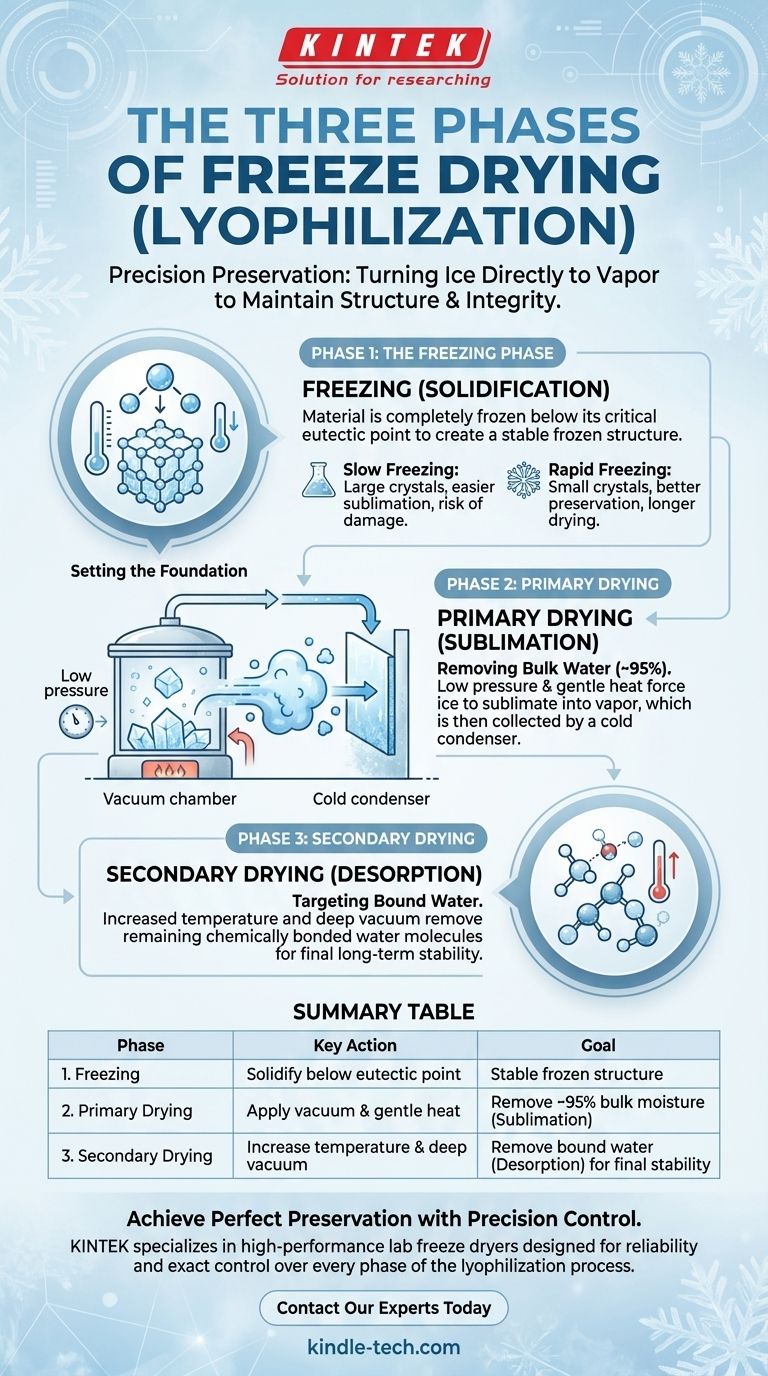 KINTEK
Solution for researching

THE THREE PHASES OF FREEZE DRYING (LYOPHILIZATION)

Precision Preservation: Turning Ice Directly to Vapor to Maintain Structure & Integrity.

PHASE 1: THE FREEZING PHASE

FREEZING (SOLIDIFICATION)

Material is completely frozen below its critical eutectic point to create a stable frozen structure.

Slow Freezing: Large crystals, easier sublimation, risk of damage.

Rapid Freezing: Small crystals, better preservation, longer drying.

Setting the Foundation

PHASE 2: PRIMARY DRYING

PRIMARY DRYING (SUBLIMATION)

Removing Bulk Water (~95%). Low pressure & gentle heat force ice to sublimate into vapor, which is then collected by a cold condenser.

Low pressure

Vacuum chamber

Cold condenser

PHASE 3: SECONDARY DRYING

SECONDARY DRYING (DESORPTION)

Targeting Bound Water. Increased temperature and deep vacuum remove remaining chemically bonded water molecules for final long-term stability.

SUMMARY TABLE

| Phase | Key Action | Goal |
|---|---|---|
| 1. Freezing | Solidify below eutectic point | Stable frozen structure |
| 2. Primary Drying | Apply vacuum & gentle heat | Remove ~95% bulk moisture (Sublimation) |
| 3. Secondary Drying | Increase temperature & deep vacuum | Remove bound water (Desorption) for final stability |

Achieve Perfect Preservation with Precision Control.

KINTEK specializes in high-performance lab freeze dryers designed for reliability and exact control over every phase of the lyophilization process.

Contact Our Experts Today

kindle-tech.com